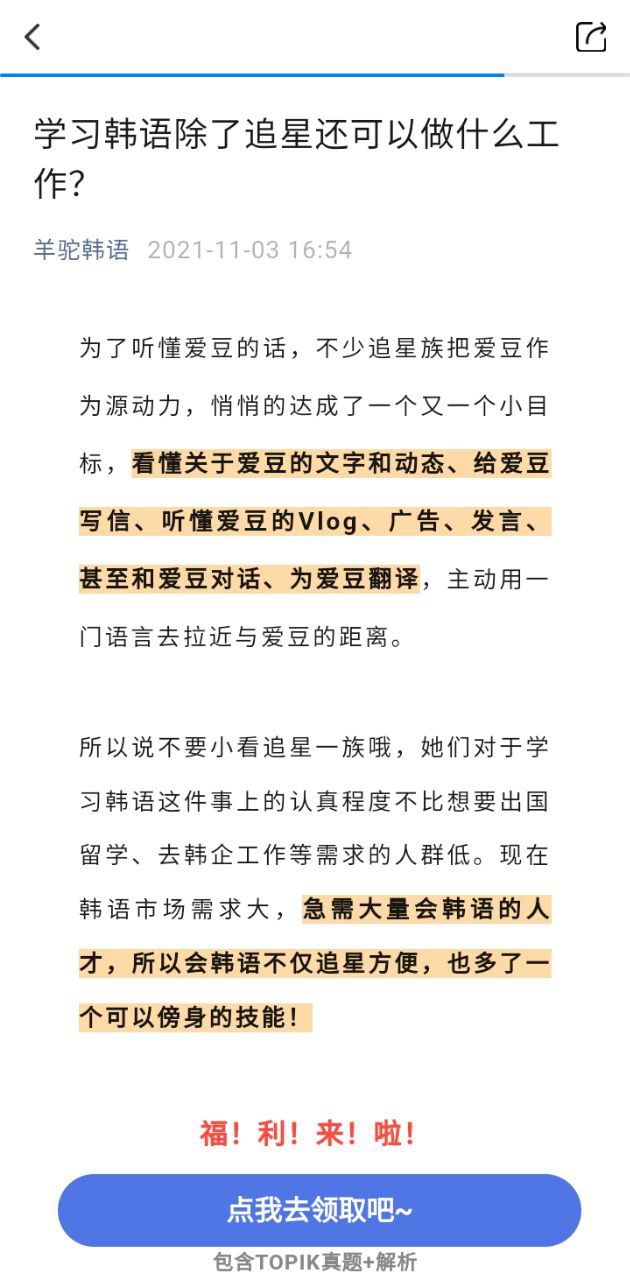 学习韩语除了追星还可以做什么工作?

羊驼韩语 2021-11-03 16:54

为了听懂爱豆的话，不少追星族把爱豆作为源动力，悄悄的达成了一个又一个小目标，看懂关于爱豆的文字和动态、给爱豆写信、听懂爱豆的Vlog、广告、发言、甚至和爱豆对话、为爱豆翻译，主动用一门语言去拉近与爱豆的距离。

所以说不要小看追星一族哦，她们对于学习韩语这件事上的认真程度不比想要出国留学、去韩企工作等需求的人群低。现在韩语市场需求大，急需大量会韩语的人才，所以会韩语不仅追星方便，也多了一个可以傍身的技能！

福！利！来！啦！

点我去领取吧~

包含TOPIK真题+解析